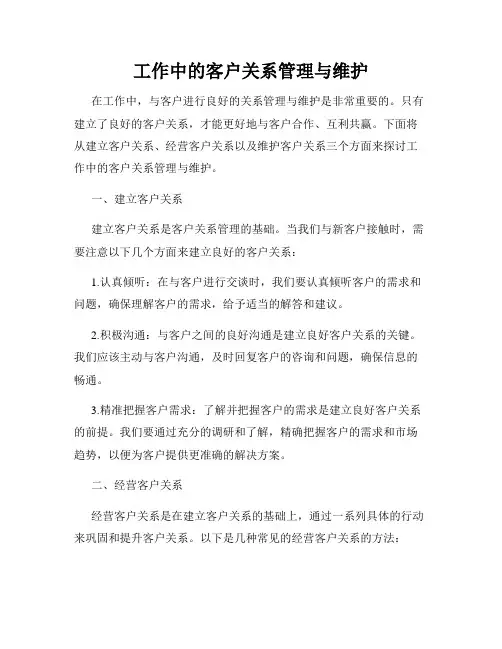 工作中的客户关系管理与维护

在工作中，与客户进行良好的关系管理与维护是非常重要的。只有建立了良好的客户关系，才能更好地与客户合作、互利共赢。下面将从建立客户关系、经营客户关系以及维护客户关系三个方面来探讨工作中的客户关系管理与维护。

一、建立客户关系

建立客户关系是客户关系管理的基础。当我们与新客户接触时，需要注意以下几个方面来建立良好的客户关系：

1.认真倾听：在与客户进行交谈时，我们要认真倾听客户的需求和问题，确保理解客户的需求，给予适当的解答和建议。

2.积极沟通：与客户之间的良好沟通是建立良好客户关系的关键。我们应该主动与客户沟通，及时回复客户的咨询和问题，确保信息的畅通。

3.精准把握客户需求：了解并把握客户的需求是建立良好客户关系的前提。我们要通过充分的调研和了解，精确把握客户的需求和市场趋势，以便为客户提供更准确的解决方案。

二、经营客户关系

经营客户关系是在建立客户关系的基础上，通过一系列具体的行动来巩固和提升客户关系。以下是几种常见的经营客户关系的方法：